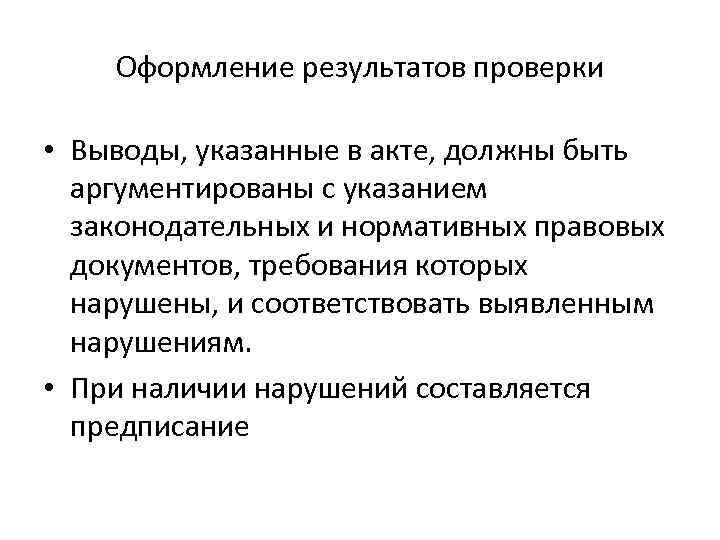 Оформление результатов проверки

• Выводы, указанные в акте, должны быть аргументированы с указанием законодательных и нормативных правовых документов, требования которых нарушены, и соответствовать выявленным нарушениям.
• При наличии нарушений составляется предписание